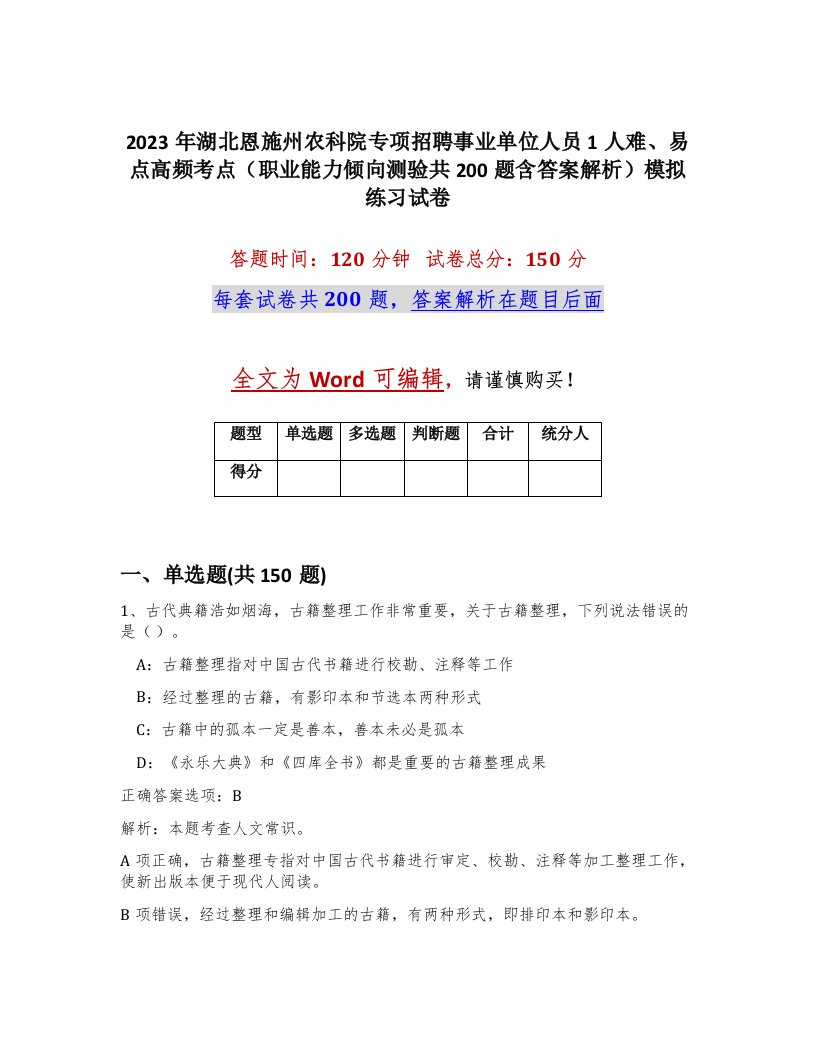 2023 年湖北恩施州农科院专项招聘事业单位人员 1 人难、易点高频考点（职业能力倾向测验共 200 题含答案解析）模拟练习试卷

答题时间：120 分钟 试卷总分：150 分

每套试卷共 200 题，答案解析在题目后面

全文为 Word 可编辑，请谨慎购买！

| 题型 | 单选题 | 多选题 | 判断题 | 合计 | 统分人 |
|---|---|---|---|---|---|
| 得分 | | | | | |

一、单选题(共 150 题)

1、古代典籍浩如烟海，古籍整理工作非常重要，关于古籍整理，下列说法错误的是（）。

A：古籍整理指对中国古代书籍进行校勘、注释等工作

B：经过整理的古籍，有影印本和节选本两种形式

C：古籍中的孤本一定是善本，善本未必是孤本

D：《永乐大典》和《四库全书》都是重要的古籍整理成果

正确答案选项：B

解析：本题考查人文常识。

A 项正确，古籍整理专指对中国古代书籍进行审定、校勘、注释等加工整理工作，使新出版本便于现代人阅读。

B 项错误，经过整理和编辑加工的古籍，有两种形式，即排印本和影印本。